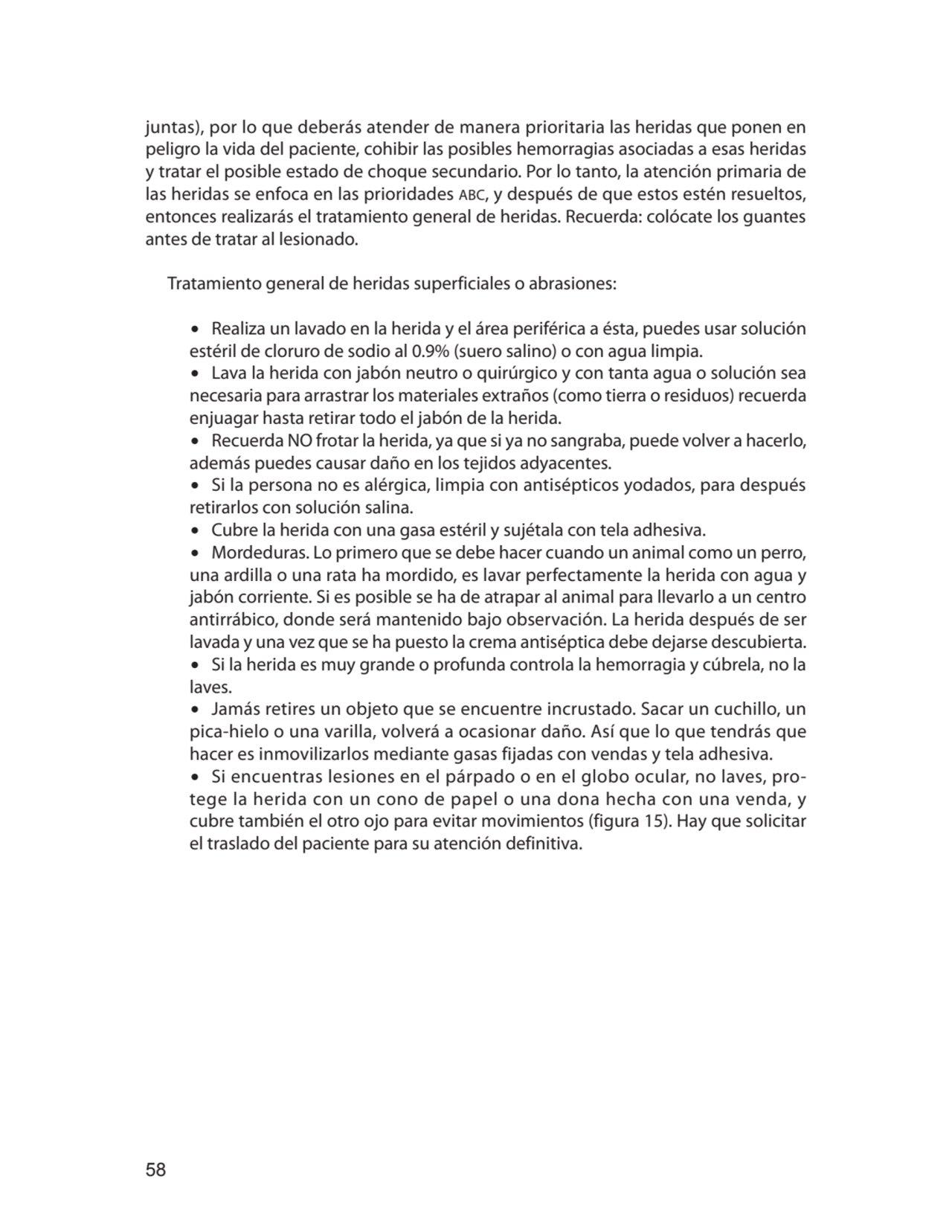 juntas), por lo que deberás atender de manera prioritaria las heridas que ponen en peligro la vida del paciente, cohibir las posibles hemorragias asociadas a esas heridas y tratar el posible estado de choque secundario. Por lo tanto, la atención primaria de las heridas se enfoca en las prioridades ABC, y después de que estos estén resueltos, entonces realizarás el tratamiento general de heridas. Recuerda: colócate los guantes antes de tratar al lesionado.

Tratamiento general de heridas superficiales o abrasiones:

• Realiza un lavado en la herida y el área periférica a ésta, puedes usar solución estéril de cloruro de sodio al 0.9% (suero salino) o con agua limpia.
• Lava la herida con jabón neutro o quirúrgico y con tanta agua o solución sea necesaria para arrastrar los materiales extraños (como tierra o residuos) recuerda enjuagar hasta retirar todo el jabón de la herida.
• Recuerda NO frotar la herida, ya que si ya no sangraba, puede volver a hacerlo, además puedes causar daño en los tejidos adyacentes.
• Si la persona no es alérgica, limpia con antisépticos yodados, para después retirarlos con solución salina.
• Cubre la herida con una gasa estéril y sujétala con tela adhesiva.
• Mordeduras. Lo primero que se debe hacer cuando un animal como un perro, una ardilla o una rata ha mordido, es lavar perfectamente la herida con agua y jabón corriente. Si es posible se ha de atrapar al animal para llevarlo a un centro antirrábico, donde será mantenido bajo observación. La herida después de ser lavada y una vez que se ha puesto la crema antiséptica debe dejarse descubierta.
• Si la herida es muy grande o profunda controla la hemorragia y cúbrela, no la laves.
• Jamás retires un objeto que se encuentre incrustado. Sacar un cuchillo, un pica-hielo o una varilla, volverá a ocasionar daño. Así que lo que tendrás que hacer es inmovilizarlos mediante gasas fijadas con vendas y tela adhesiva.
• Si encuentras lesiones en el párpado o en el globo ocular, no laves, protege la herida con un cono de papel o una dona hecha con una venda, y cubre también el otro ojo para evitar movimientos (figura 15). Hay que solicitar el traslado del paciente para su atención definitiva.

58